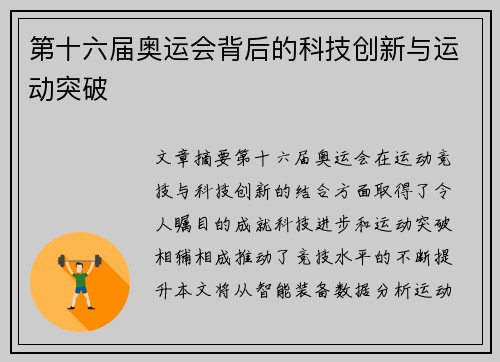 第十六届奥运会背后的科技创新与运动突破

文章摘要第十六届奥运会在运动竞技与科技创新的结合方面取得了令人瞩目的成就科技进步和运动突破相辅相成推动了竞技水平的不断提升本文将从智能装备数据分析运动